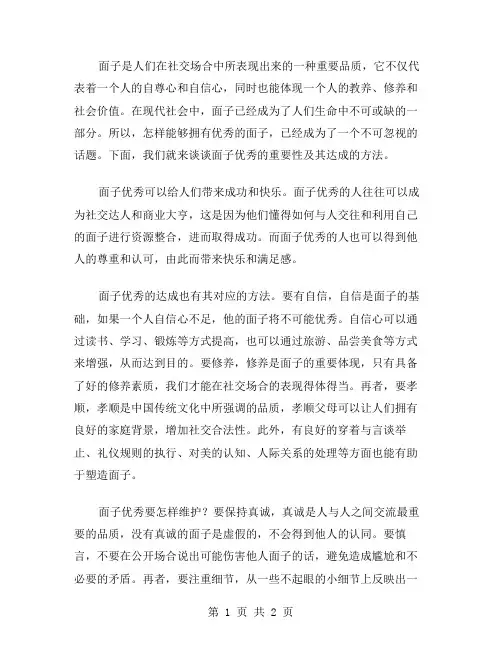 面子是人们在社交场合中所表现出来的一种重要品质，它不仅代表着一个人的自尊心和自信心，同时也能体现一个人的教养、修养和社会价值。在现代社会中，面子已经成为了人们生命中不可或缺的一部分。所以，怎样能够拥有优秀的面子，已经成为了一个不可忽视的话题。下面，我们就来谈谈面子优秀的重要性及其达成的方法。

面子优秀可以给人们带来成功和快乐。面子优秀的人往往可以成为社交达人和商业大亨，这是因为他们懂得如何与人交往和利用自己的面子进行资源整合，进而取得成功。而面子优秀的人也可以得到他人的尊重和认可，由此而带来快乐和满足感。

面子优秀的达成也有其对应的方法。要有自信，自信是面子的基础，如果一个人自信心不足，他的面子将不可能优秀。自信心可以通过读书、学习、锻炼等方式提高，也可以通过旅游、品尝美食等方式来增强，从而达到目的。要修养，修养是面子的重要体现，只有具备了好的修养素质，我们才能在社交场合的表现得体得当。再者，要孝顺，孝顺是中国传统文化中所强调的品质，孝顺父母可以让人们拥有良好的家庭背景，增加社交合法性。此外，有良好的穿着与言谈举止、礼仪规则的执行、对美的认知、人际关系的处理等方面也能有助于塑造面子。

面子优秀要怎样维护？要保持真诚，真诚是人与人之间交流最重要的品质，没有真诚的面子是虚假的，不会得到他人的认同。要慎言，不要在公开场合说出可能伤害他人面子的话，避免造成尴尬和不必要的矛盾。再者，要注重细节，从一些不起眼的小细节上反映出一

第 1 页 共 2 页